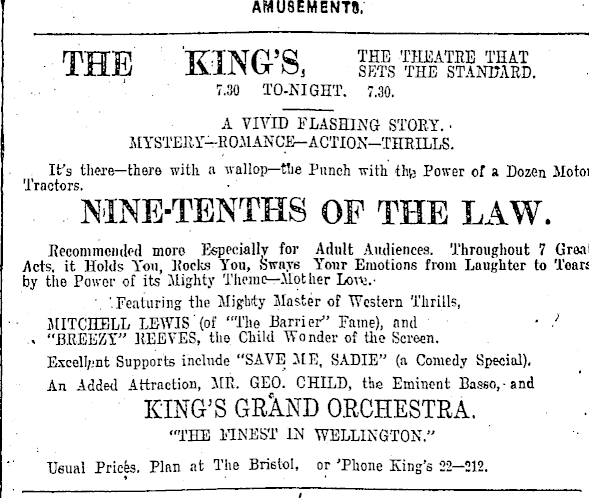 AMUSEMENTS.

THE KING'S, THE THEATRE THAT SETS THE STANDARD.

7.30 TO-NIGHT. 7.30.

A VIVID FLASHING STORY.
MYSTERY—ROMANCE—ACTION—THRILLS.

It's there—there with a wallop—the Punch with the Power of a Dozen Motor Tractors.

NINE-TENTHS OF THE LAW.

Recommended more Especially for Adult Audiences. Throughout 7 Great Acts, it Holds You, Rocks You, Sways Your Emotions from Laughter to Tears by the Power of its Mighty Theme—Mother Love.

Featuring the Mighty Master of Western Thrills,
MITCHELL LEWIS (of "The Barrier" Fame), and
"BREEZY" REEVES, the Child Wonder of the Screen.

Excellent Supports include "SAVE ME, SADIE" (a Comedy Special).

An Added Attraction, MR. GEO. CHILD, the Eminent Basso, and

KING'S GRAND ORCHESTRA.

"THE FINEST IN WELLINGTON."

Usual Prices. Plan at The Bristol, or 'Phone King's 22—212.